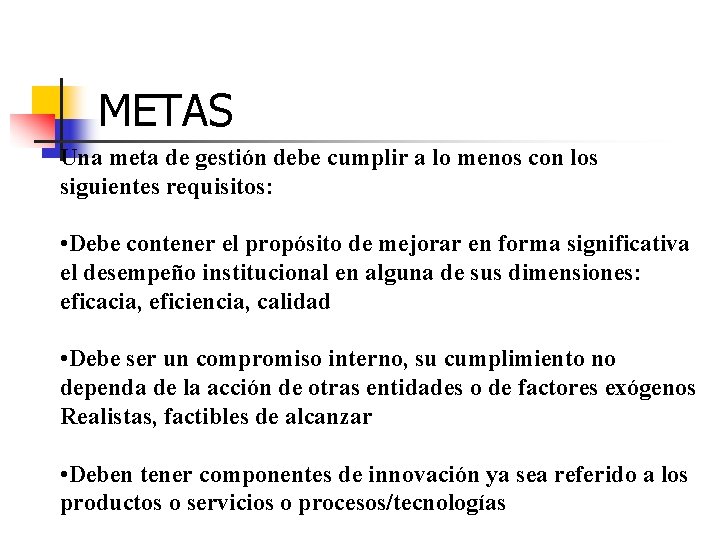 METAS

Una meta de gestión debe cumplir a lo menos con los siguientes requisitos:

•Debe contener el propósito de mejorar en forma significativa el desempeño institucional en alguna de sus dimensiones: eficacia, eficiencia, calidad

•Debe ser un compromiso interno, su cumplimiento no dependa de la acción de otras entidades o de factores exógenos Realistas, factibles de alcanzar

•Deben tener componentes de innovación ya sea referido a los productos o servicios o procesos/tecnologías